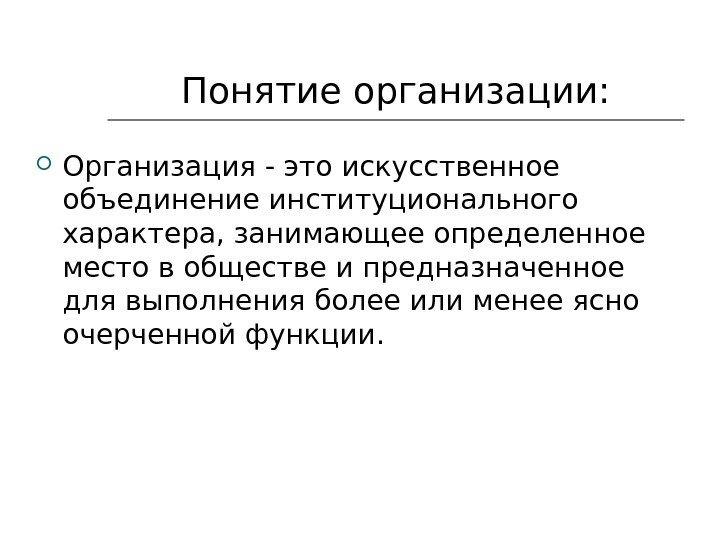 Понятие организации:

• Организация - это искусственное объединение институционального характера, занимающее определенное место в обществе и предназначенное для выполнения более или менее ясно очерченной функции.